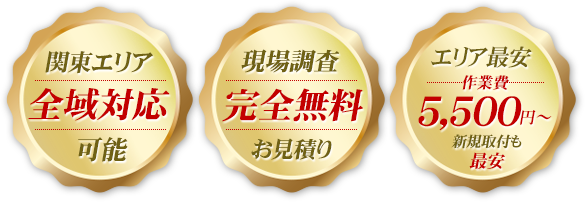 関東エリア
全域対応
可能

現場調査
完全無料
お見積り

エリア最安
作業費
5,500円～
新規取付も
最安